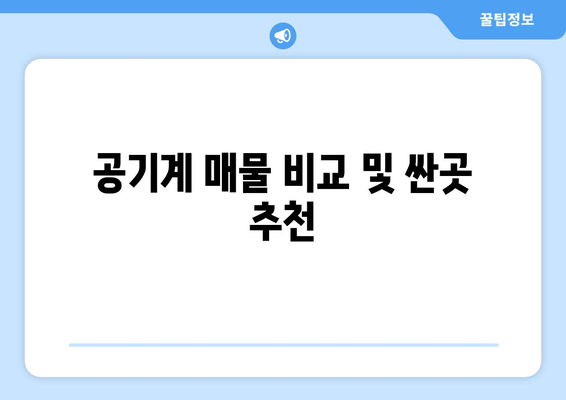 꿀팁정보

공기계 매물 비교 및 싼곳 추천